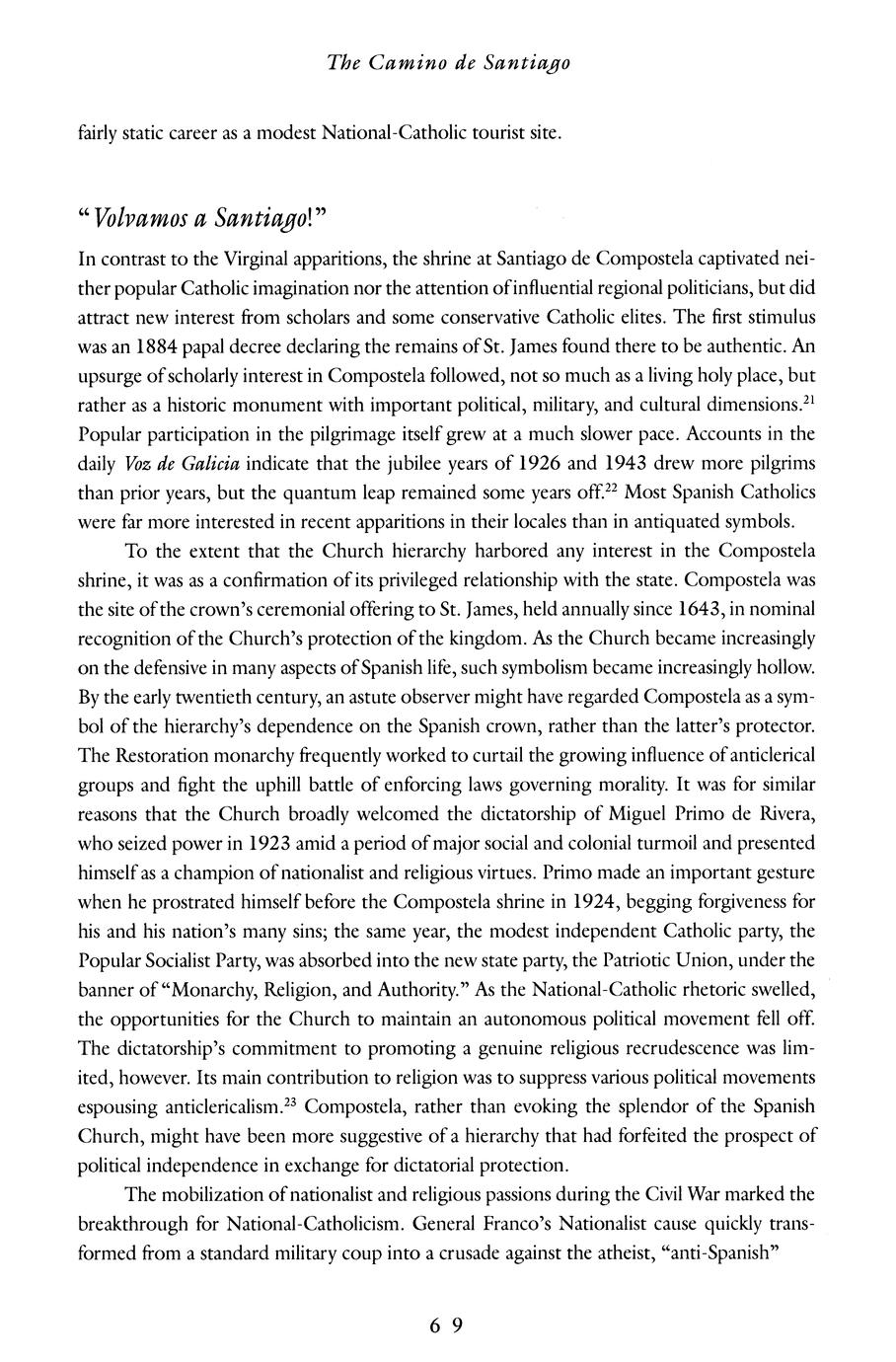 The Camino de Santiago

fairly static career as a modest National-Catholic tourist site.

"Volvamos a Santiago!"

In contrast to the Virginal apparitions, the shrine at Santiago de Compostela captivated neither popular Catholic imagination nor the attention of influential regional politicians, but did attract new interest from scholars and some conservative Catholic elites. The first stimulus was an 1884 papal decree declaring the remains of St. James found there to be authentic. An upsurge of scholarly interest in Compostela followed, not so much as a living holy place, but rather as a historic monument with important political, military, and cultural dimensions.$^{21}$ Popular participation in the pilgrimage itself grew at a much slower pace. Accounts in the daily Voz de Galicia indicate that the jubilee years of 1926 and 1943 drew more pilgrims than prior years, but the quantum leap remained some years off.$^{22}$ Most Spanish Catholics were far more interested in recent apparitions in their locales than in antiquated symbols.

To the extent that the Church hierarchy harbored any interest in the Compostela shrine, it was as a confirmation of its privileged relationship with the state. Compostela was the site of the crown's ceremonial offering to St. James, held annually since 1643, in nominal recognition of the Church's protection of the kingdom. As the Church became increasingly on the defensive in many aspects of Spanish life, such symbolism became increasingly hollow. By the early twentieth century, an astute observer might have regarded Compostela as a symbol of the hierarchy's dependence on the Spanish crown, rather than the latter's protector. The Restoration monarchy frequently worked to curtail the growing influence of anticlerical groups and fight the uphill battle of enforcing laws governing morality. It was for similar reasons that the Church broadly welcomed the dictatorship of Miguel Primo de Rivera, who seized power in 1923 amid a period of major social and colonial turmoil and presented himself as a champion of nationalist and religious virtues. Primo made an important gesture when he prostrated himself before the Compostela shrine in 1924, begging forgiveness for his and his nation's many sins; the same year, the modest independent Catholic party, the Popular Socialist Party, was absorbed into the new state party, the Patriotic Union, under the banner of "Monarchy, Religion, and Authority." As the National-Catholic rhetoric swelled, the opportunities for the Church to maintain an autonomous political movement fell off. The dictatorship's commitment to promoting a genuine religious recrudescence was limited, however. Its main contribution to religion was to suppress various political movements espousing anticlericalism.$^{23}$ Compostela, rather than evoking the splendor of the Spanish Church, might have been more suggestive of a hierarchy that had forfeited the prospect of political independence in exchange for dictatorial protection.

The mobilization of nationalist and religious passions during the Civil War marked the breakthrough for National-Catholicism. General Franco's Nationalist cause quickly transformed from a standard military coup into a crusade against the atheist, "anti-Spanish"

69